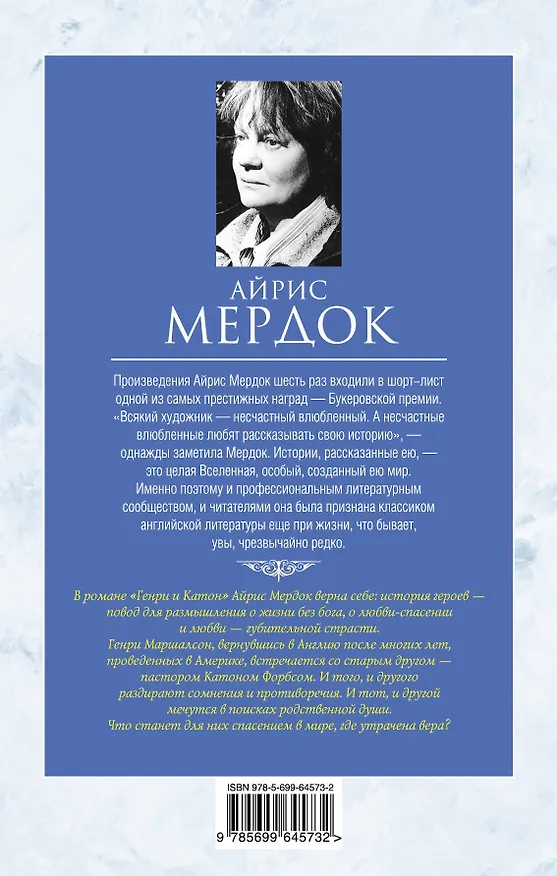 АЙРИС
МЕРДОК

Произведения Айрис Мердок шесть раз входили в шорт-лист одной из самых престижных наград — Букеровской премии. «Всякий художник — несчастный влюбленный. А несчастные влюбленные любят рассказывать свою историю», — однажды заметила Мердок. Истории, рассказанные ею, — это целая Вселенная, особый, созданный ею мир. Именно поэтому и профессиональным литературным сообществом, и читателями она была признана классиком английской литературы еще при жизни, что бывает, увы, чрезвычайно редко.

В романе «Генри и Катон» Айрис Мердок верна себе: история героев — повод для размышления о жизни без бога, о любви-спасении и любви — губительной страсти. Генри Маршалсон, вернувшись в Англию после многих лет, проведенных в Америке, встречается со старым другом — пастором Катоном Форбсом. И того, и другого раздирают сомнения и противоречия. И тот, и другой мечутся в поисках родственной души. Что станет для них спасением в мире, где утрачена вера?

ISBN 978-5-699-64573-2

9 785699 645732 >